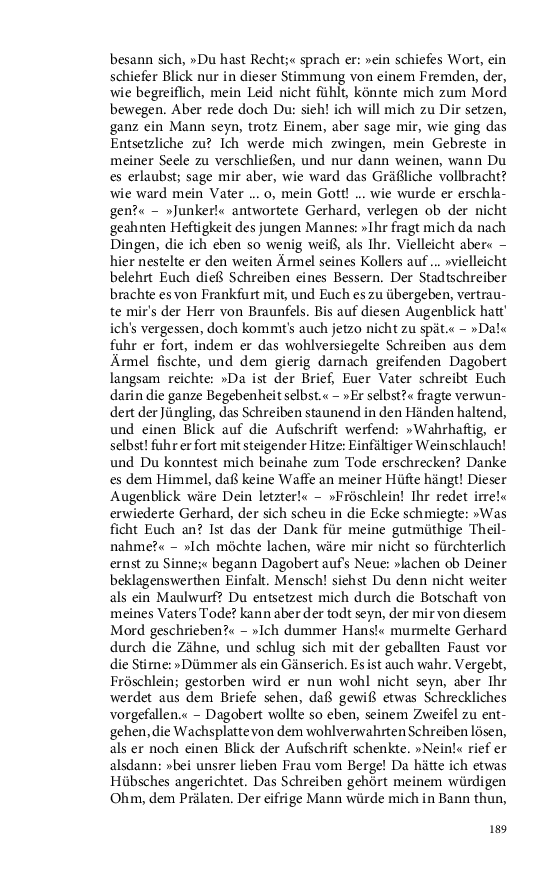 besann sich, »Du hast Recht;« sprach er: »ein schiefes Wort, ein schiefer Blick nur in dieser Stimmung von einem Fremden, der, wie begreiflich, mein Leid nicht fühlt, könnte mich zum Mord bewegen. Aber rede doch Du: sieh! ich will mich zu Dir setzen, ganz ein Mann seyn, trotz Einem, aber sage mir, wie ging das Entsetzliche zu? Ich werde mich zwingen, mein Gebreste in meiner Seele zu verschließen, und nur dann weinen, wann Du es erlaubst; sage mir aber, wie ward das Gräßliche vollbracht? wie ward mein Vater ... o, mein Gott! ... wie wurde er erschlagen?« – »Junker!« antwortete Gerhard, verlegen ob der nicht geahnten Heftigkeit des jungen Mannes: »Ihr fragt mich da nach Dingen, die ich eben so wenig weiß, als Ihr. Vielleicht aber« – hier nestelte er den weiten Ärmel seines Kollers auf ... »vielleicht belehrt Euch dieß Schreiben eines Bessern. Der Stadtschreiber brachte es von Frankfurt mit, und Euch es zu übergeben, vertraute mir's der Herr von Braunfels. Bis auf diesen Augenblick hatt' ich's vergessen, doch kommt's auch jetzo nicht zu spät.« – »Da!« fuhr er fort, indem er das wohlversiegelte Schreiben aus dem Ärmel fischte, und dem gierig darnach greifenden Dagobert langsam reichte: »Da ist der Brief, Euer Vater schreibt Euch darin die ganze Begebenheit selbst.« – »Er selbst?« fragte verwundert der Jüngling, das Schreiben staunend in den Händen haltend, und einen Blick auf die Aufschrift werfend: »Wahrhaftig, er selbst! fuhr er fort mit steigender Hitze: Einfältiger Weinschlauch! und Du konntest mich beinahe zum Tode erschrecken? Danke es dem Himmel, daß keine Waffe an meiner Hüfte hängt! Dieser Augenblick wäre Dein letzter!« – »Fröschlein! Ihr redet irre!« erwiederte Gerhard, der sich scheu in die Ecke schmiegte: »Was ficht Euch an? Ist das der Dank für meine gutmüthige Theilnahme?« – »Ich möchte lachen, wäre mir nicht so fürchterlich ernst zu Sinne;« begann Dagobert auf's Neue: »lachen ob Deiner beklagenswerthen Einfalt. Mensch! siehst Du denn nicht weiter als ein Maulwurf? Du entsetzest mich durch die Botschaft von meines Vaters Tode? kann aber der todt seyn, der mir von diesem Mord geschrieben?« – »Ich dummer Hans!« murmelte Gerhard durch die Zähne, und schlug sich mit der geballten Faust vor die Stirne: »Dümmer als ein Gänserich. Es ist auch wahr. Vergebt, Fröschlein; gestorben wird er nun wohl nicht seyn, aber Ihr werdet aus dem Briefe sehen, daß gewiß etwas Schreckliches vorgefallen.« – Dagobert wollte so eben, seinem Zweifel zu entgehen, die Wachsplatte von dem wohlverwahrten Schreiben lösen, als er noch einen Blick der Aufschrift schenkte. »Nein!« rief er alsdann: »bei unsrer lieben Frau vom Berge! Da hätte ich etwas Hübsches angerichtet. Das Schreiben gehört meinem würdigen Ohm, dem Prälaten. Der eifrige Mann würde mich in Bann thun,

189